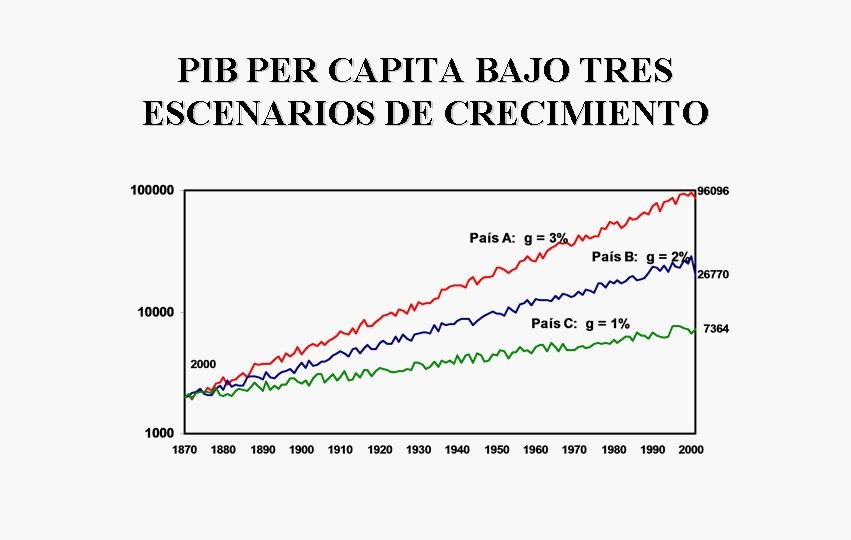 PIB PER CAPITA BAJO TRES ESCENARIOS DE CRECIMIENTO

100000
10000
1000

96096
País A: g = 3%
País B: g = 2%
26770
País C: g = 1%
7364
2000

1870 1880 1890 1900 1910 1920 1930 1940 1950 1960 1970 1980 1990 2000